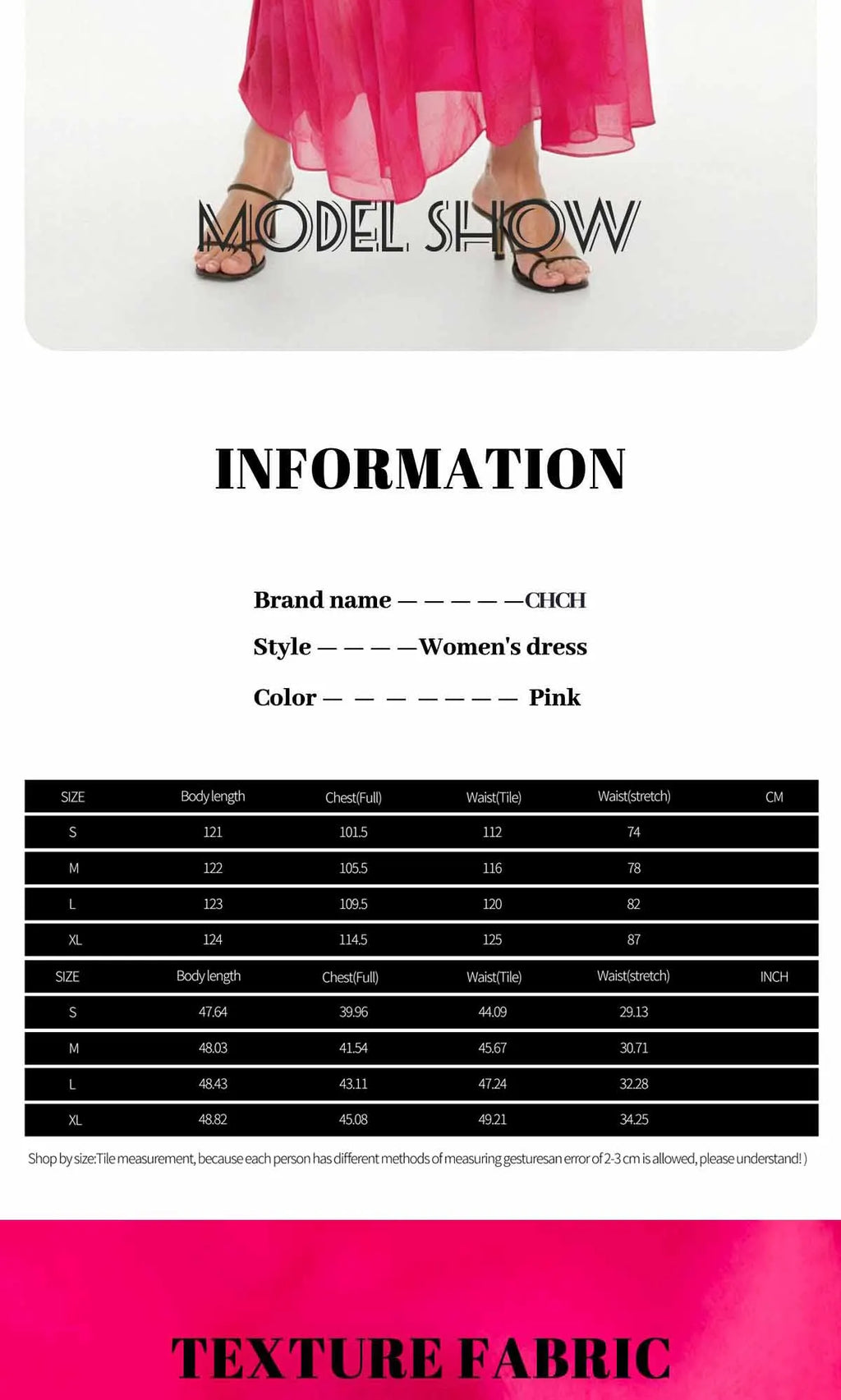 MODEL SHOW

INFORMATION

Brand name — — — — —CHCH

Style — — — —Women's dress

Color — — — — — — — Pink

| SIZE | Body length | Chest(Full) | Waist(Tile) | Waist(stretch) | CM |
|---|---|---|---|---|---|
| S | 121 | 101.5 | 112 | 74 | |
| M | 122 | 105.5 | 116 | 78 | |
| L | 123 | 109.5 | 120 | 82 | |
| XL | 124 | 114.5 | 125 | 87 | |
| SIZE | Body length | Chest(Full) | Waist(Tile) | Waist(stretch) | INCH |
| S | 47.64 | 39.96 | 44.09 | 29.13 | |
| M | 48.03 | 41.54 | 45.67 | 30.71 | |
| L | 48.43 | 43.11 | 47.24 | 32.28 | |
| XL | 48.82 | 45.08 | 49.21 | 34.25 | |

Shop by size:Tile measurement, because each person has different methods of measuring gesturesan error of 2-3 cm is allowed, please understand! )

TEXTURE FABRIC